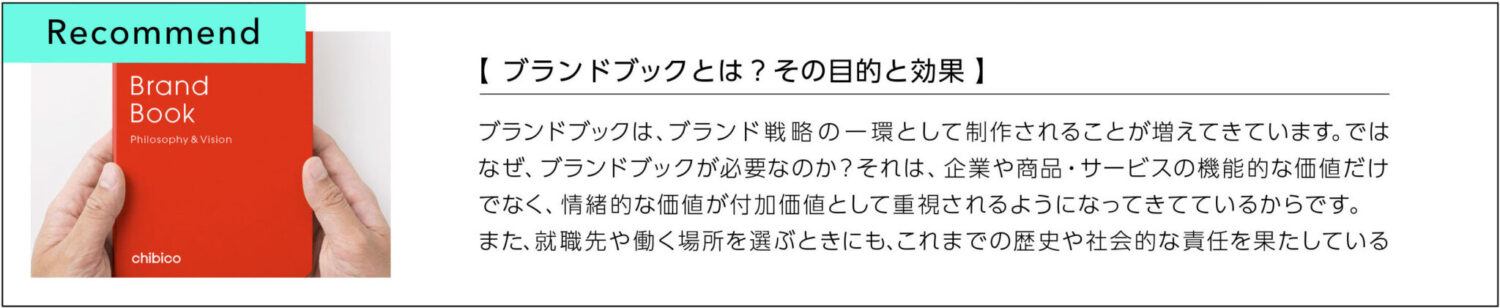 Recommend

Brand Book

Philosophy & Vision

chibico

【 ブランドブックとは？その目的と効果 】

ブランドブックは、ブランド戦略の一環として制作されることが増えてきています。ではなぜ、ブランドブックが必要なのか？それは、企業や商品・サービスの機能的な価値だけでなく、情緒的な価値が付加価値として重視されるようになってきてているからです。また、就職先や働く場所を選ぶときにも、これまでの歴史や社会的な責任を果たしている